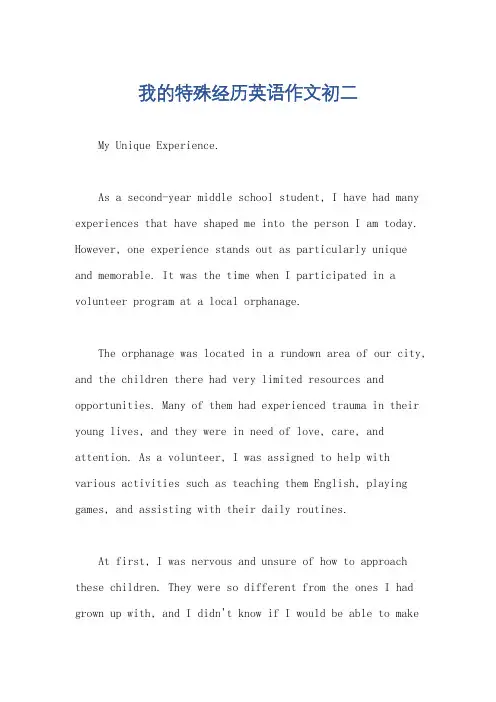 我的特殊经历英语作文初二

My Unique Experience.

As a second-year middle school student, I have had many experiences that have shaped me into the person I am today. However, one experience stands out as particularly unique and memorable. It was the time when I participated in a volunteer program at a local orphanage.

The orphanage was located in a rundown area of our city, and the children there had very limited resources and opportunities. Many of them had experienced trauma in their young lives, and they were in need of love, care, and attention. As a volunteer, I was assigned to help with various activities such as teaching them English, playing games, and assisting with their daily routines.

At first, I was nervous and unsure of how to approach these children. They were so different from the ones I had grown up with, and I didn't know if I would be able to make